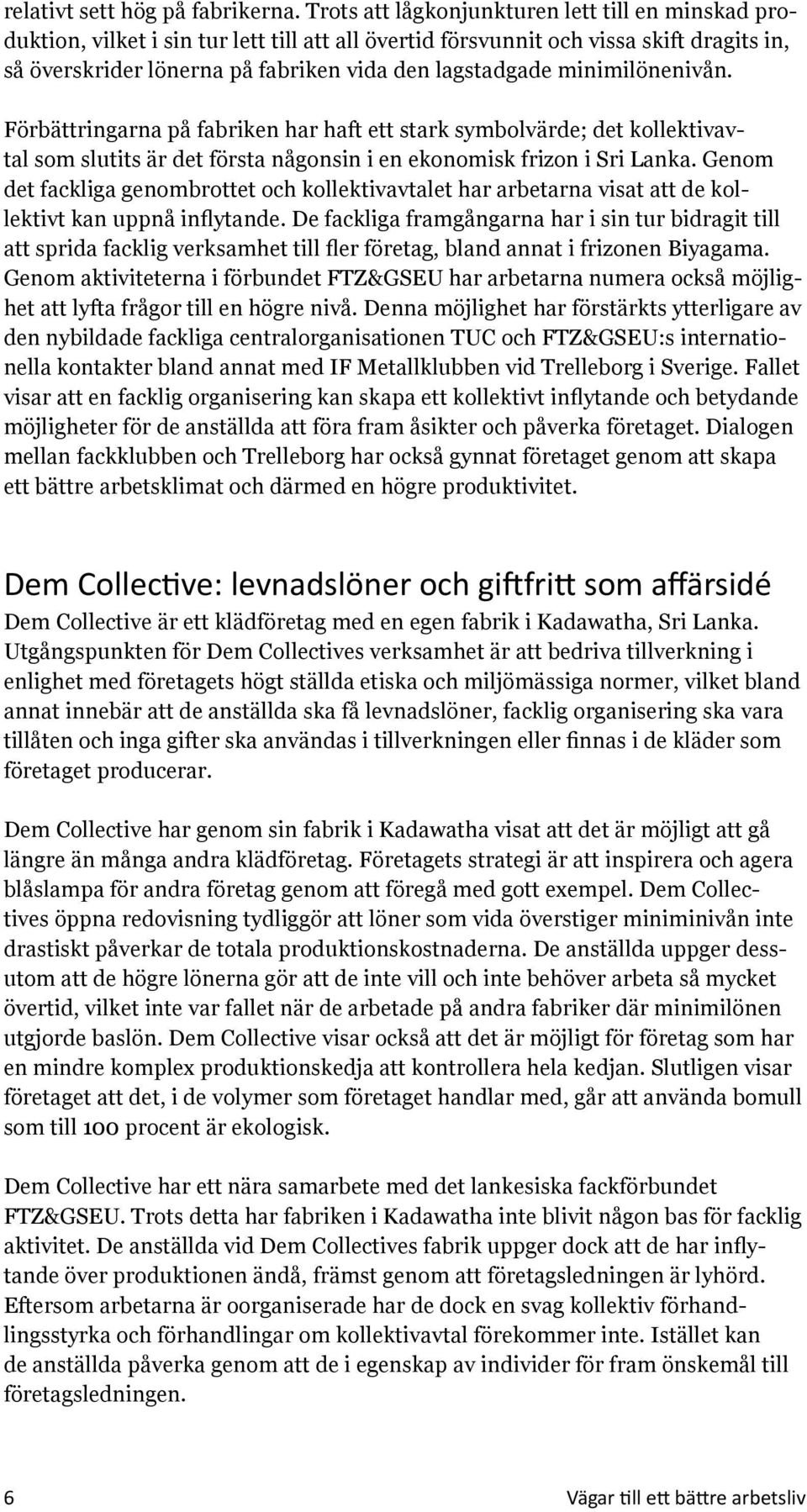 relativt sett hög på fabrikerna. Trots att lågkonjunkturen lett till en minskad produktion, vilket i sin tur lett till att all övertid försvunnit och vissa skift dragits in, så överskrider lönerna på fabriken vida den lagstadgade minimilönenivån.

Förbättringarna på fabriken har haft ett stark symbolvärde; det kollektivavtal som slutits är det första någonsin i en ekonomisk frizon i Sri Lanka. Genom det fackliga genombrottet och kollektivavtalet har arbetarna visat att de kollektivt kan uppnå inflytande. De fackliga framgångarna har i sin tur bidragit till att sprida facklig verksamhet till fler företag, bland annat i frizonen Biyagama. Genom aktiviteterna i förbundet FTZ&GSEU har arbetarna numera också möjlighet att lyfta frågor till en högre nivå. Denna möjlighet har förstärkts ytterligare av den nybildade fackliga centralorganisationen TUC och FTZ&GSEU:s internationella kontakter bland annat med IF Metallklubben vid Trelleborg i Sverige. Fallet visar att en facklig organisering kan skapa ett kollektivt inflytande och betydande möjligheter för de anställda att föra fram åsikter och påverka företaget. Dialogen mellan fackklubben och Trelleborg har också gynnat företaget genom att skapa ett bättre arbetsklimat och därmed en högre produktivitet.

Dem Collective: levnadslöner och giftfritt som affärsidé
Dem Collective är ett klädföretag med en egen fabrik i Kadawatha, Sri Lanka. Utgångspunkten för Dem Collectives verksamhet är att bedriva tillverkning i enlighet med företagets högt ställda etiska och miljömässiga normer, vilket bland annat innebär att de anställda ska få levnadslöner, facklig organisering ska vara tillåten och inga gifter ska användas i tillverkningen eller finnas i de kläder som företaget producerar.

Dem Collective har genom sin fabrik i Kadawatha visat att det är möjligt att gå längre än många andra klädföretag. Företagets strategi är att inspirera och agera blåslampa för andra företag genom att föregå med gott exempel. Dem Collectives öppna redovisning tydliggör att löner som vida överstiger miniminivån inte drastiskt påverkar de totala produktionskostnaderna. De anställda uppger dessutom att de högre lönerna gör att de inte vill och inte behöver arbeta så mycket övertid, vilket inte var fallet när de arbetade på andra fabriker där minimilönen utgjorde baslön. Dem Collective visar också att det är möjligt för företag som har en mindre komplex produktionskedja att kontrollera hela kedjan. Slutligen visar företaget att det, i de volymer som företaget handlar med, går att använda bomull som till 100 procent är ekologisk.

Dem Collective har ett nära samarbete med det lankesiska fackförbundet FTZ&GSEU. Trots detta har fabriken i Kadawatha inte blivit någon bas för facklig aktivitet. De anställda vid Dem Collectives fabrik uppger dock att de har inflytande över produktionen ändå, främst genom att företagsledningen är lyhörd. Eftersom arbetarna är oorganiserade har de dock en svag kollektiv förhandlingsstyrka och förhandlingar om kollektivavtal förekommer inte. Istället kan de anställda påverka genom att de i egenskap av individer för fram önskemål till företagsledningen.

6 Vägar till ett bättre arbetsliv